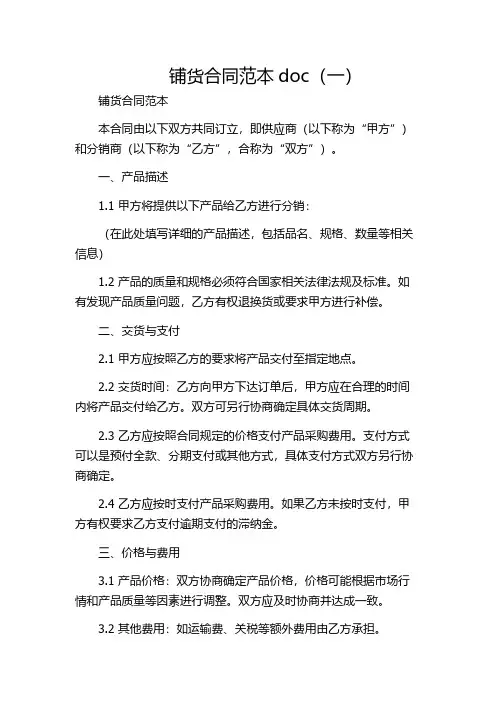 铺货合同范本 doc（一）

铺货合同范本

本合同由以下双方共同订立，即供应商（以下称为“甲方”）和分销商（以下称为“乙方”，合称为“双方”）。

一、产品描述

1.1 甲方将提供以下产品给乙方进行分销：

（在此处填写详细的产品描述，包括品名、规格、数量等相关信息）

1.2 产品的质量和规格必须符合国家相关法律法规及标准。如有发现产品质量问题，乙方有权退换货或要求甲方进行补偿。

二、交货与支付

2.1 甲方应按照乙方的要求将产品交付至指定地点。

2.2 交货时间：乙方向甲方下达订单后，甲方应在合理的时间内将产品交付给乙方。双方可另行协商确定具体交货周期。

2.3 乙方应按照合同规定的价格支付产品采购费用。支付方式可以是预付全款、分期支付或其他方式，具体支付方式双方另行协商确定。

2.4 乙方应按时支付产品采购费用。如果乙方未按时支付，甲方有权要求乙方支付逾期支付的滞纳金。

三、价格与费用

3.1 产品价格：双方协商确定产品价格，价格可能根据市场行情和产品质量等因素进行调整。双方应及时协商并达成一致。

3.2 其他费用：如运输费、关税等额外费用由乙方承担。